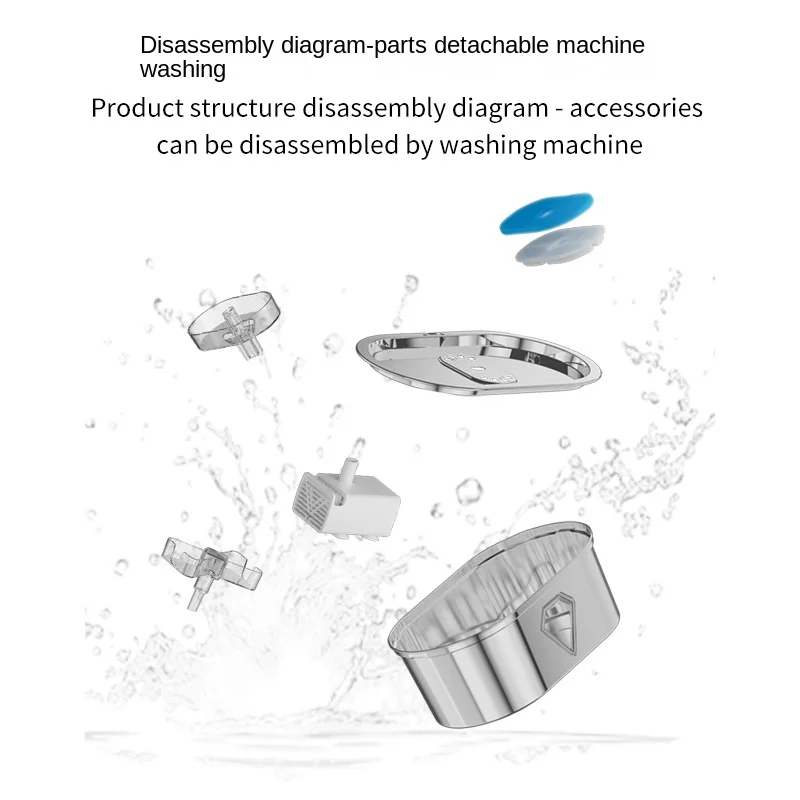 Disassembly diagram-parts detachable machine washing

Product structure disassembly diagram - accessories can be disassembled by washing machine